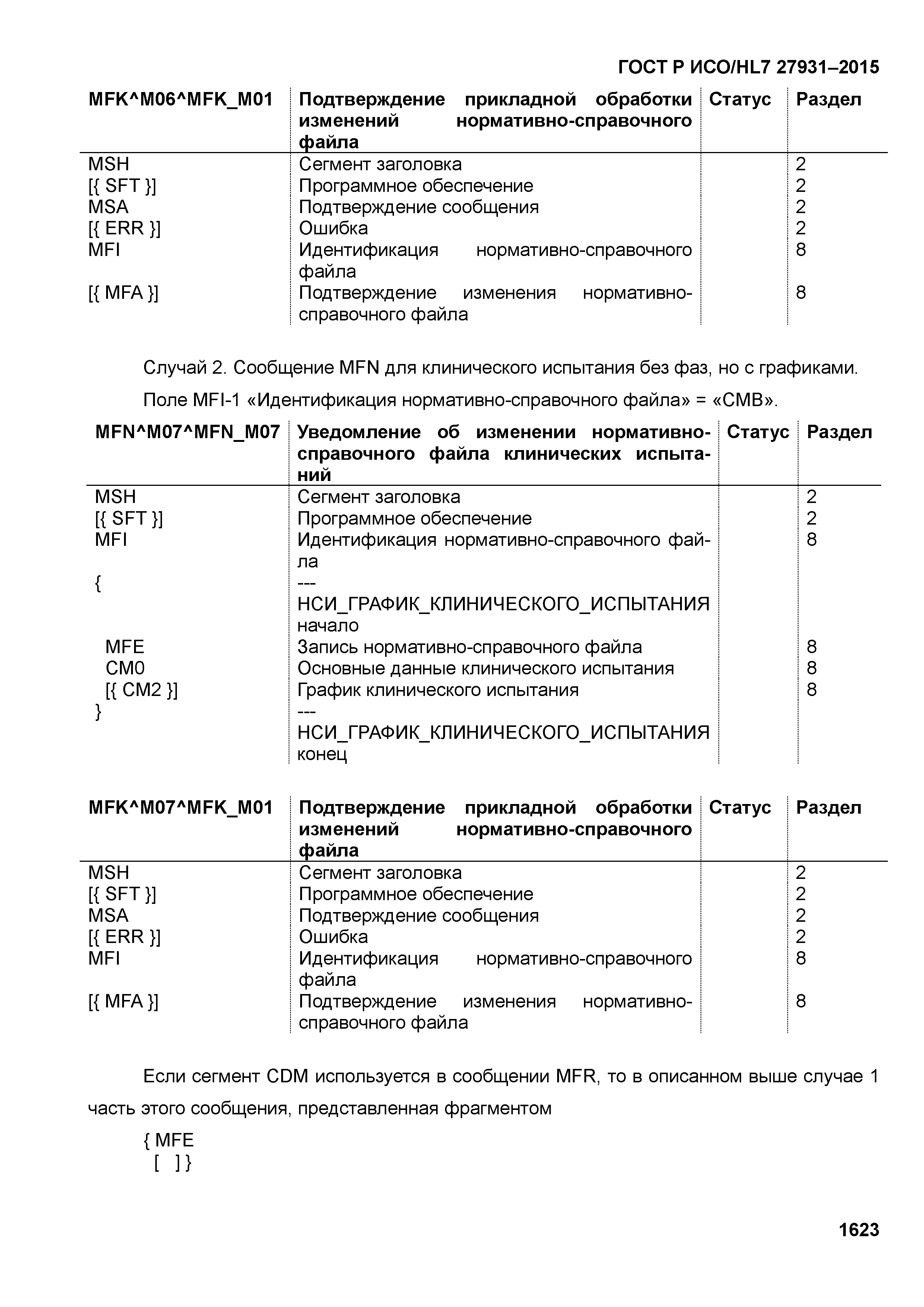 ГОСТ Р ИСО/HL7 27931–2015

| MFK^M06^MFK_M01 | Подтверждение прикладной обработки изменений нормативно-справочного файла | Статус | Раздел |
|---|---|---|---|
| MSH | Сегмент заголовка | | 2 |
| [{ SFT }] | Программное обеспечение | | 2 |
| MSA | Подтверждение сообщения | | 2 |
| [{ ERR }] | Ошибка | | 2 |
| MFI | Идентификация нормативно-справочного файла | | 8 |
| [{ MFA }] | Подтверждение изменения нормативно-справочного файла | | 8 |

Случай 2. Сообщение MFN для клинического испытания без фаз, но с графиками.

Поле MFI-1 «Идентификация нормативно-справочного файла» = «CMB».

| MFN^M07^MFN_M07 | Уведомление об изменении нормативно-справочного файла клинических испытаний | Статус | Раздел |
|---|---|---|---|
| MSH | Сегмент заголовка | | 2 |
| [{ SFT }] | Программное обеспечение | | 2 |
| MFI | Идентификация нормативно-справочного файла | | 8 |
| { | --- НСИ_ГРАФИК_КЛИНИЧЕСКОГО_ИСПЫТАНИЯ начало | | |
| MFE | Запись нормативно-справочного файла | | 8 |
| CM0 | Основные данные клинического испытания | | 8 |
| [{ CM2 }] | График клинического испытания | | 8 |
| } | --- НСИ_ГРАФИК_КЛИНИЧЕСКОГО_ИСПЫТАНИЯ конец | | |

| MFK^M07^MFK_M01 | Подтверждение прикладной обработки изменений нормативно-справочного файла | Статус | Раздел |
|---|---|---|---|
| MSH | Сегмент заголовка | | 2 |
| [{ SFT }] | Программное обеспечение | | 2 |
| MSA | Подтверждение сообщения | | 2 |
| [{ ERR }] | Ошибка | | 2 |
| MFI | Идентификация нормативно-справочного файла | | 8 |
| [{ MFA }] | Подтверждение изменения нормативно-справочного файла | | 8 |

Если сегмент CDM используется в сообщении MFR, то в описанном выше случае 1 часть этого сообщения, представленная фрагментом

{ MFE
[ ] }

1623